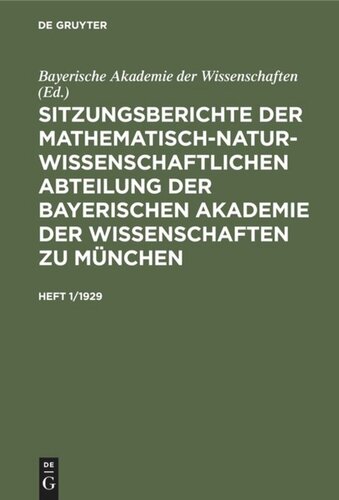 DE GRUYTER

Bayerische Akademie der Wissenschaften (Ed.)

SITZUNGSBERICHTE DER MATHEMATISCH-NATURWISSENSCHAFTLICHEN ABTEILUNG DER BAYERISCHEN AKADEMIE DER WISSENSCHAFTEN ZU MÜNCHEN

HEFT 1/1929

DE G